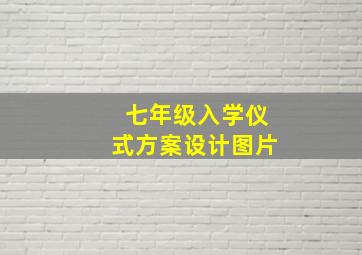 七年级入学仪式方案设计图片